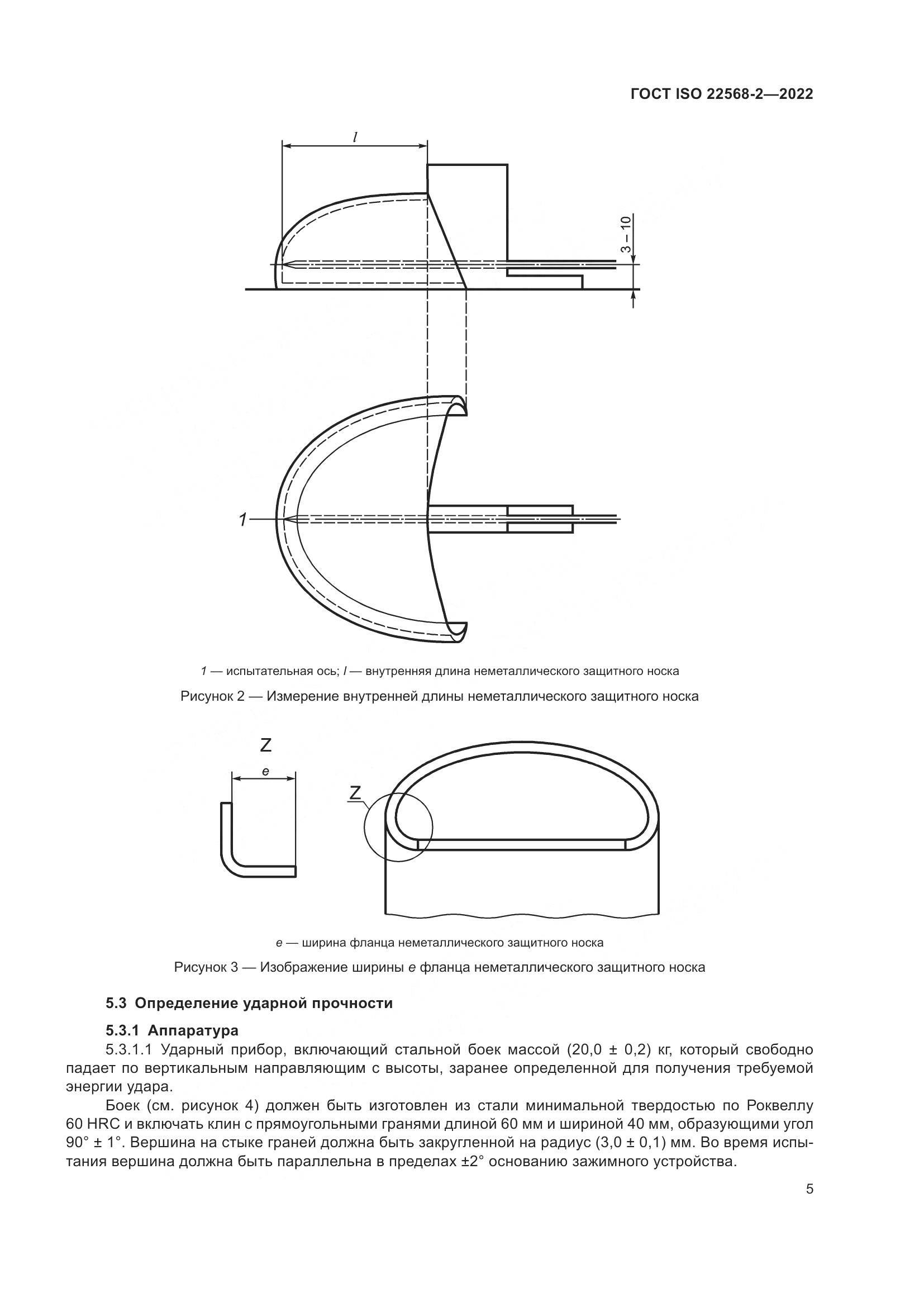 ГОСТ ISO 22568-2—2022

$l$

3 – 10

1

1 — испытательная ось; $l$ — внутренняя длина неметаллического защитного носка

Рисунок 2 — Измерение внутренней длины неметаллического защитного носка

Z

e

Z

e — ширина фланца неметаллического защитного носка

Рисунок 3 — Изображение ширины e фланца неметаллического защитного носка

5.3 Определение ударной прочности

5.3.1 Аппаратура

5.3.1.1 Ударный прибор, включающий стальной боек массой (20,0 ± 0,2) кг, который свободно падает по вертикальным направляющим с высоты, заранее определенной для получения требуемой энергии удара.

Боек (см. рисунок 4) должен быть изготовлен из стали минимальной твердостью по Роквеллу 60 HRC и включать клин с прямоугольными гранями длиной 60 мм и шириной 40 мм, образующими угол 90° ± 1°. Вершина на стыке граней должна быть закругленной на радиус (3,0 ± 0,1) мм. Во время испытания вершина должна быть параллельна в пределах ±2° основанию зажимного устройства.

5